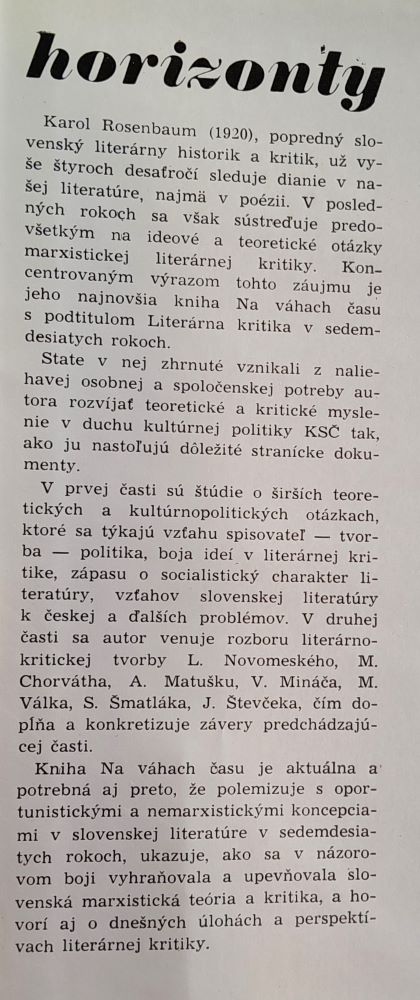 horizonty

Karol Rosenbaum (1920), popredný slovenský literárny historik a kritik, už vyše štyroch desaťročí sleduje dianie v našej literatúre, najmä v poézii. V posledných rokoch sa však sústreďuje predovšetkým na ideové a teoretické otázky marxistickej literárnej kritiky. Koncentrovaným výrazom tohto záujmu je jeho najnovšia kniha Na váhach času s podtitulom Literárna kritika v sedemdesiatych rokoch.

State v nej zhrnuté vznikali z naliehavej osobnej a spoločenskej potreby autora rozvíjať teoretické a kritické myslenie v duchu kultúrnej politiky KSČ tak, ako ju nastoľujú dôležité stranícke dokumenty.

V prvej časti sú štúdie o širších teoretických a kultúrnopolitických otázkach, ktoré sa týkajú vzťahu spisovateľ — tvorba — politika, boja ideí v literárnej kritike, zápasu o socialistický charakter literatúry, vzťahov slovenskej literatúry k českej a ďalších problémov. V druhej časti sa autor venuje rozboru literárnokritickej tvorby L. Novomeského, M. Chorvátha, A. Matušku, V. Mináča, M. Válka, S. Šmatláka, J. Števčeka, čím dopĺňa a konkretizuje závery predchádzajúcej časti.

Kniha Na váhach času je aktuálna a potrebná aj preto, že polemizuje s oportunistickými a nemarxistickými koncepciami v slovenskej literatúre v sedemdesiatych rokoch, ukazuje, ako sa v názorovom boji vyhraňovala a upevňovala slovenská marxistická teória a kritika, a hovorí aj o dnešných úlohách a perspektívach literárnej kritiky.